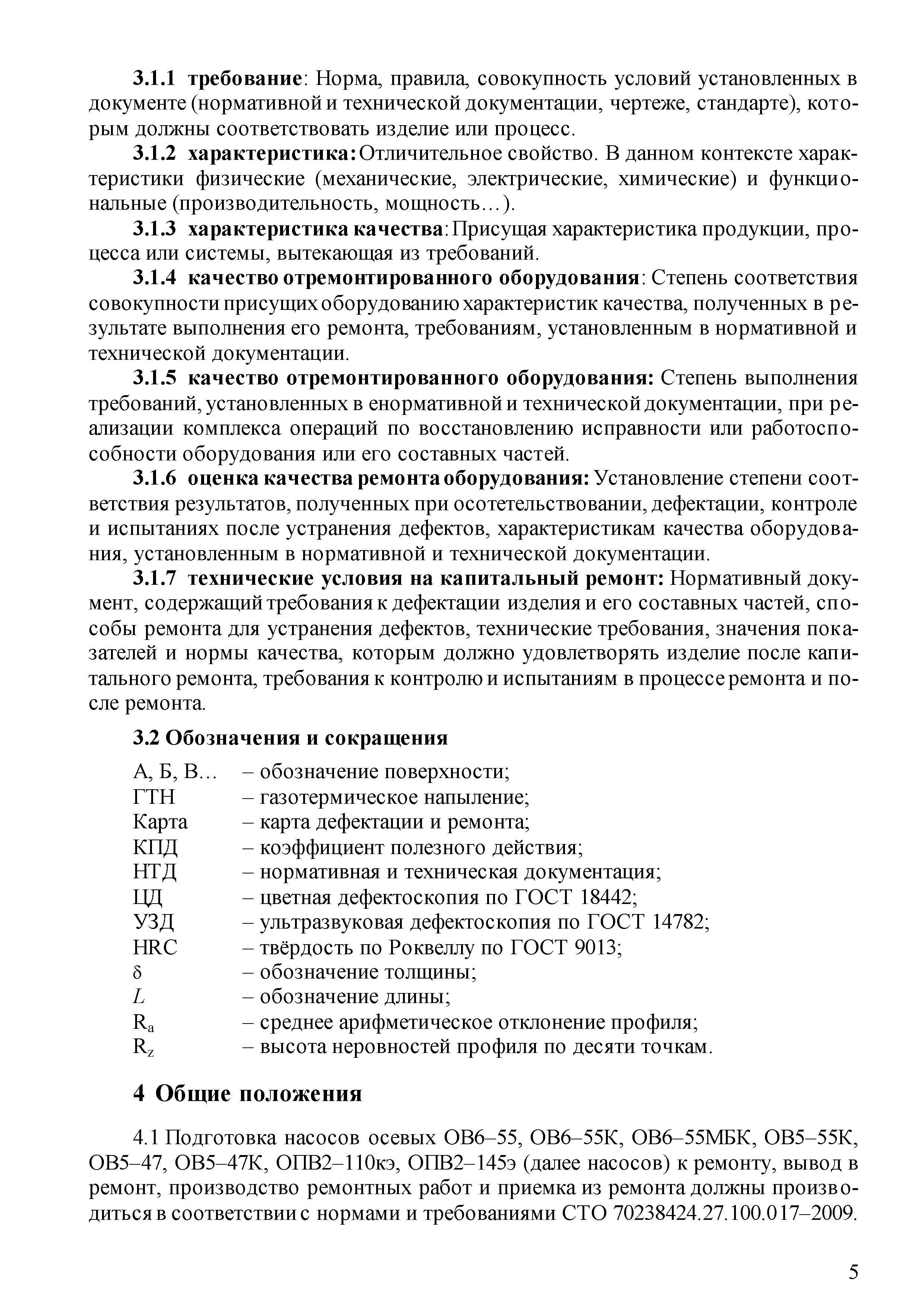 3.1.1 требование: Норма, правила, совокупность условий установленных в документе (нормативной и технической документации, чертеже, стандарте), которым должны соответствовать изделие или процесс.

3.1.2 характеристика: Отличительное свойство. В данном контексте характеристики физические (механические, электрические, химические) и функциональные (производительность, мощность…).

3.1.3 характеристика качества: Присущая характеристика продукции, процесса или системы, вытекающая из требований.

3.1.4 качество отремонтированного оборудования: Степень соответствия совокупности присущих оборудованию характеристик качества, полученных в результате выполнения его ремонта, требованиям, установленным в нормативной и технической документации.

3.1.5 качество отремонтированного оборудования: Степень выполнения требований, установленных в енормативной и технической документации, при реализации комплекса операций по восстановлению исправности или работоспособности оборудования или его составных частей.

3.1.6 оценка качества ремонта оборудования: Установление степени соответствия результатов, полученных при осотетельствовании, дефектации, контроле и испытаниях после устранения дефектов, характеристикам качества оборудования, установленным в нормативной и технической документации.

3.1.7 технические условия на капитальный ремонт: Нормативный документ, содержащий требования к дефектации изделия и его составных частей, способы ремонта для устранения дефектов, технические требования, значения показателей и нормы качества, которым должно удовлетворять изделие после капитального ремонта, требования к контролю и испытаниям в процессе ремонта и после ремонта.

3.2 Обозначения и сокращения

А, Б, В… – обозначение поверхности;
ГТН – газотермическое напыление;
Карта – карта дефектации и ремонта;
КПД – коэффициент полезного действия;
НТД – нормативная и техническая документация;
ЦД – цветная дефектоскопия по ГОСТ 18442;
УЗД – ультразвуковая дефектоскопия по ГОСТ 14782;
HRC – твёрдость по Роквеллу по ГОСТ 9013;
$\delta$ – обозначение толщины;
$L$ – обозначение длины;
$R_a$ – среднее арифметическое отклонение профиля;
$R_z$ – высота неровностей профиля по десяти точкам.

4 Общие положения

4.1 Подготовка насосов осевых ОВ6–55, ОВ6–55К, ОВ6–55МБК, ОВ5–55К, ОВ5–47, ОВ5–47К, ОПВ2–110кэ, ОПВ2–145э (далее насосов) к ремонту, вывод в ремонт, производство ремонтных работ и приемка из ремонта должны производиться в соответствии с нормами и требованиями СТО 70238424.27.100.017–2009.

5